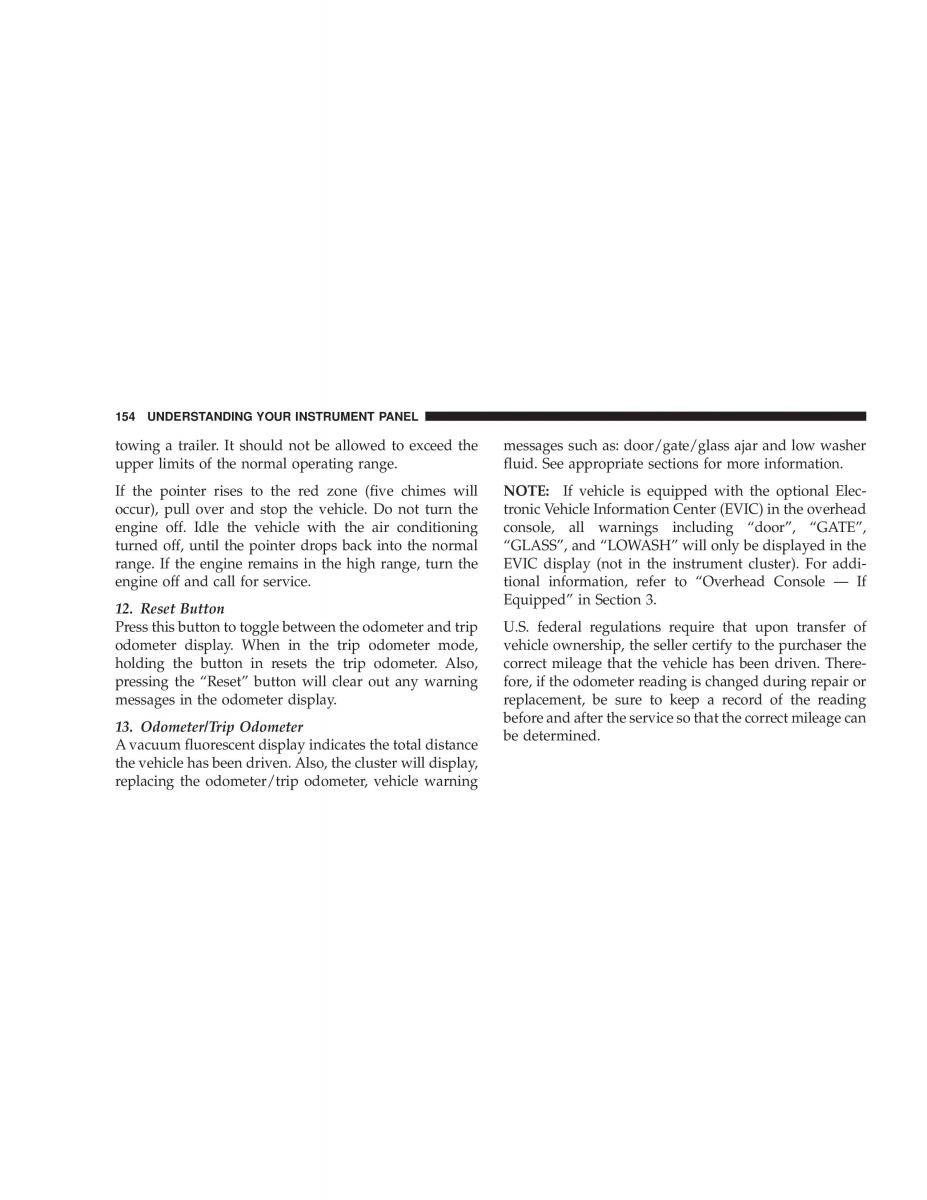 154 UNDERSTANDING YOUR INSTRUMENT PANEL

towing a trailer. It should not be allowed to exceed the upper limits of the normal operating range.

If the pointer rises to the red zone (five chimes will occur), pull over and stop the vehicle. Do not turn the engine off. Idle the vehicle with the air conditioning turned off, until the pointer drops back into the normal range. If the engine remains in the high range, turn the engine off and call for service.

12. Reset Button
Press this button to toggle between the odometer and trip odometer display. When in the trip odometer mode, holding the button in resets the trip odometer. Also, pressing the “Reset” button will clear out any warning messages in the odometer display.

13. Odometer/Trip Odometer
A vacuum fluorescent display indicates the total distance the vehicle has been driven. Also, the cluster will display, replacing the odometer/trip odometer, vehicle warning messages such as: door/gate/glass ajar and low washer fluid. See appropriate sections for more information.

NOTE: If vehicle is equipped with the optional Electronic Vehicle Information Center (EVIC) in the overhead console, all warnings including “door”, “GATE”, “GLASS”, and “LOWASH” will only be displayed in the EVIC display (not in the instrument cluster). For additional information, refer to “Overhead Console — If Equipped” in Section 3.

U.S. federal regulations require that upon transfer of vehicle ownership, the seller certify to the purchaser the correct mileage that the vehicle has been driven. Therefore, if the odometer reading is changed during repair or replacement, be sure to keep a record of the reading before and after the service so that the correct mileage can be determined.